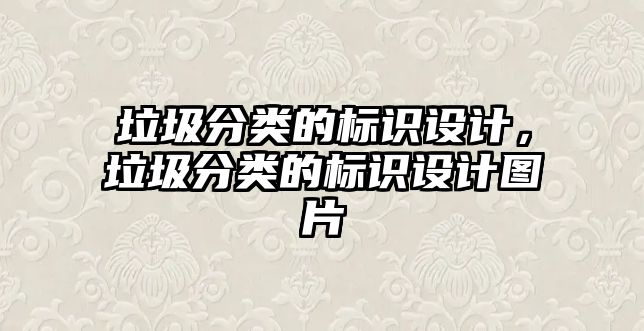 垃圾分类的标识设计，垃圾分类的标识设计图片